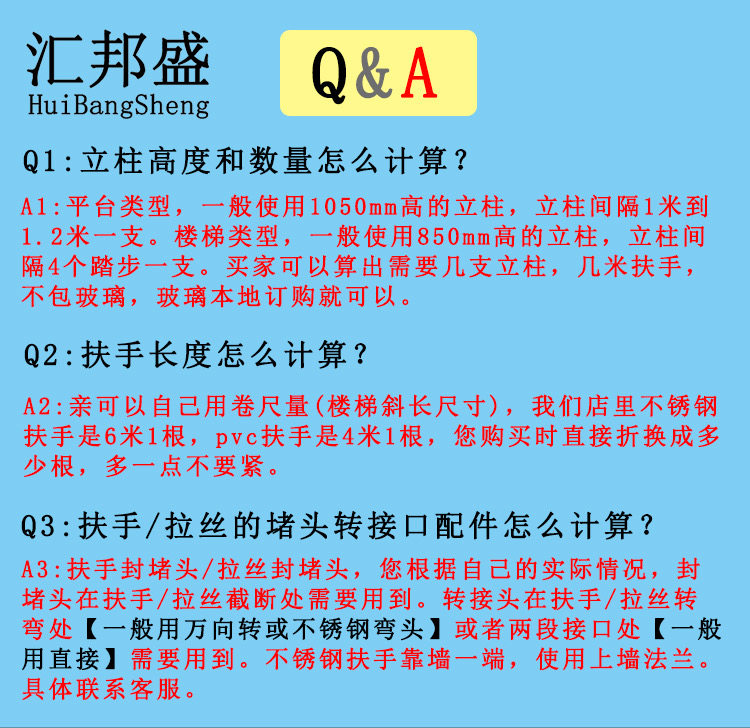 汇邦盛
HuiBangSheng

Q&A

Q1:立柱高度和数量怎么计算？

A1:平台类型，一般使用1050mm高的立柱，立柱间隔1米到1.2米一支。楼梯类型，一般使用850mm高的立柱，立柱间隔4个踏步一支。买家可以算出需要几支立柱，几米扶手，不包玻璃，玻璃本地订购就可以。

Q2:扶手长度怎么计算？

A2:亲可以自己用卷尺量(楼梯斜长尺寸)，我们店里不锈钢扶手是6米1根，pvc扶手是4米1根，您购买时直接折换成多少根，多一点不要紧。

Q3:扶手/拉丝的堵头转接口配件怎么计算？

A3:扶手封堵头/拉丝封堵头，您根据自己的实际情况，封堵头在扶手/拉丝截断处需要用到。转接头在扶手/拉丝转弯处【一般用万向转或不锈钢弯头】或者两段接口处【一般用直接】需要用到。不锈钢扶手靠墙一端，使用上墙法兰。具体联系客服。